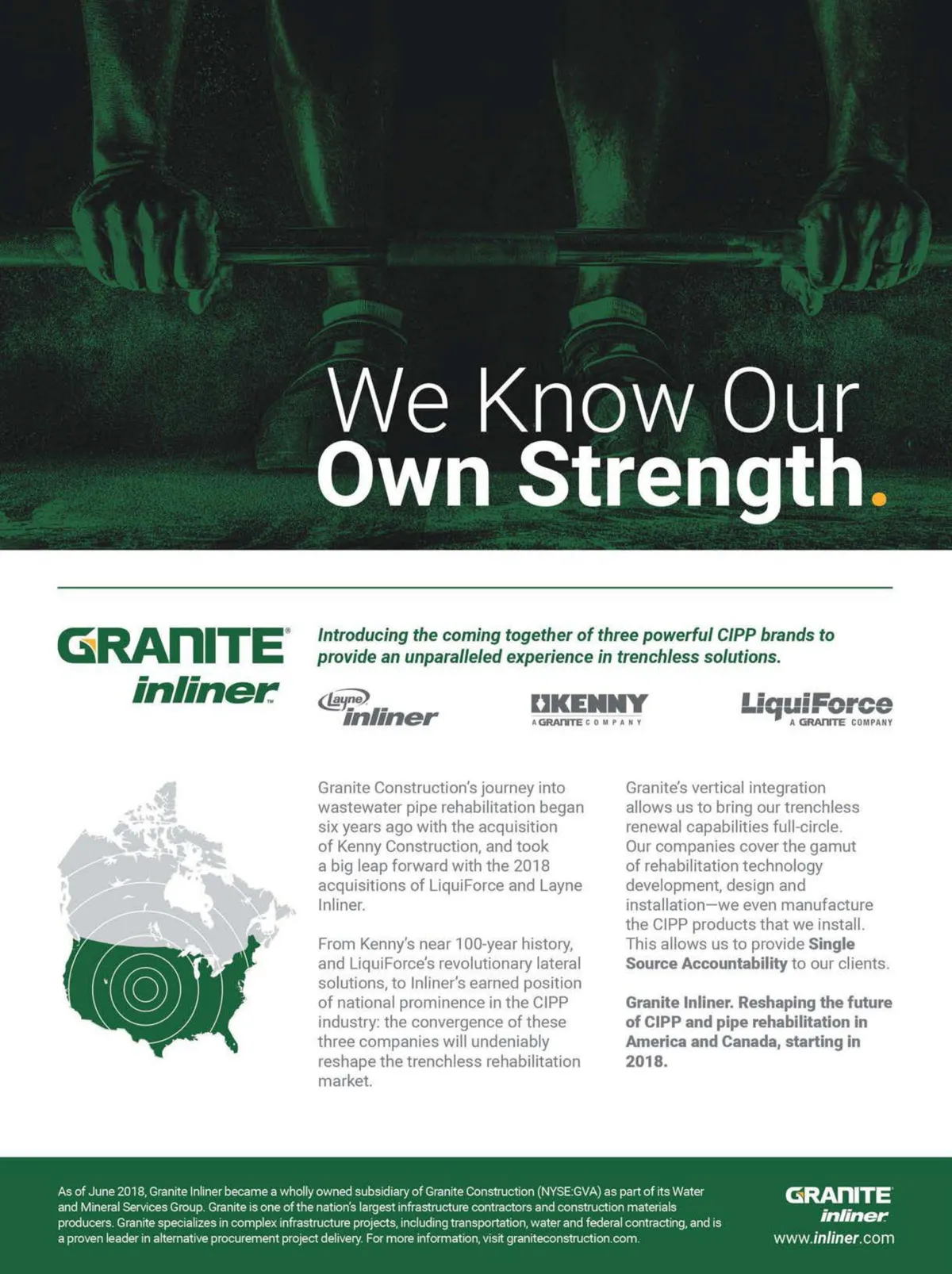 We Know Our Own Strength.

GRANITE inliner

Introducing the coming together of three powerful CIPP brands to provide an unparalleled experience in trenchless solutions.

Layne inliner

KENNY A GRANITE COMPANY

LiquiForce A GRANITE COMPANY

Granite Construction's journey into wastewater pipe rehabilitation began six years ago with the acquisition of Kenny Construction, and took a big leap forward with the 2018 acquisitions of LiquiForce and Layne Inliner.

From Kenny's near 100-year history, and LiquiForce's revolutionary lateral solutions, to Inliner's earned position of national prominence in the CIPP industry: the convergence of these three companies will undeniably reshape the trenchless rehabilitation market.

Granite's vertical integration allows us to bring our trenchless renewal capabilities full-circle. Our companies cover the gamut of rehabilitation technology development, design and installation—we even manufacture the CIPP products that we install. This allows us to provide Single Source Accountability to our clients.

Granite Inliner. Reshaping the future of CIPP and pipe rehabilitation in America and Canada, starting in 2018.

As of June 2018, Granite Inliner became a wholly owned subsidiary of Granite Construction (NYSE:GVA) as part of its Water and Mineral Services Group. Granite is one of the nation's largest infrastructure contractors and construction materials producers. Granite specializes in complex infrastructure projects, including transportation, water and federal contracting, and is a proven leader in alternative procurement project delivery. For more information, visit graniteconstruction.com.

GRANITE inliner
www.inliner.com